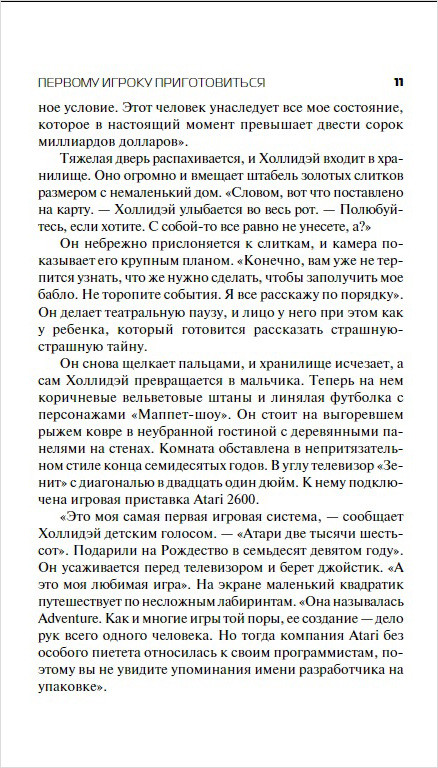 ПЕРВОМУ ИГРОКУ ПРИГОТОВИТЬСЯ 11

ное условие. Этот человек унаследует все мое состояние, которое в настоящий момент превышает двести сорок миллиардов долларов».

Тяжелая дверь распахивается, и Холлидэй входит в хранилище. Оно огромно и вмещает штабель золотых слитков размером с немаленький дом. «Словом, вот что поставлено на карту. — Холлидэй улыбается во весь рот. — Полюбуйтесь, если хотите. С собой-то все равно не унесете, а?»

Он небрежно прислоняется к слиткам, и камера показывает его крупным планом. «Конечно, вам уже не терпится узнать, что же нужно сделать, чтобы заполучить мое бабло. Не торопите события. Я все расскажу по порядку». Он делает театральную паузу, и лицо у него при этом как у ребенка, который готовится рассказать страшную-страшную тайну.

Он снова щелкает пальцами, и хранилище исчезает, а сам Холлидэй превращается в мальчика. Теперь на нем коричневые вельветовые штаны и линялая футболка с персонажами «Маппет-шоу». Он стоит на выгоревшем рыжем ковре в неубранной гостиной с деревянными панелями на стенах. Комната обставлена в непритязательном стиле конца семидесятых годов. В углу телевизор «Зенит» с диагональю в двадцать один дюйм. К нему подключена игровая приставка Atari 2600.

«Это моя самая первая игровая система, — сообщает Холлидэй детским голосом. — «Атари две тысячи шестьсот». Подарили на Рождество в семьдесят девятом году». Он усаживается перед телевизором и берет джойстик. «А это моя любимая игра». На экране маленький квадратик путешествует по несложным лабиринтам. «Она называлась Adventure. Как и многие игры той поры, ее создание — дело рук всего одного человека. Но тогда компания Atari без особого пиетета относилась к своим программистам, поэтому вы не увидите упоминания имени разработчика на упаковке».